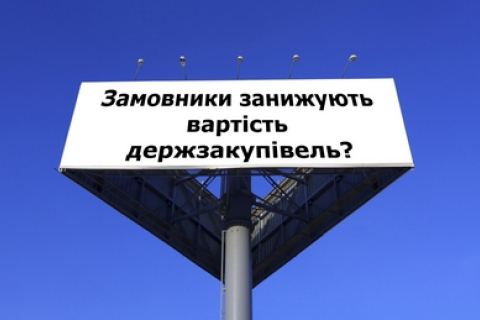 Замовники занижують вартість держзакупівель?